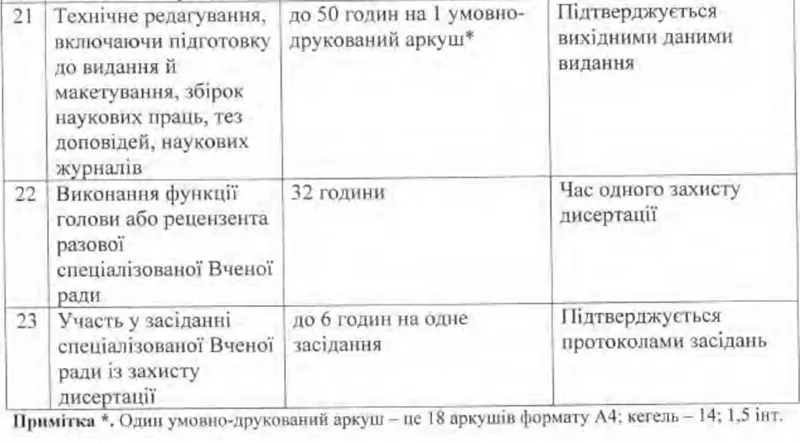 | 21 | Технічне редагування, включаючи підготовку до видання й макетування, збірок наукових праць, тез доповідей, наукових журналів | до 50 годин на 1 умовно-друкований аркуш* | Підтверджується вихідними даними видання |
|---|---|---|---|
| 22 | Виконання функції голови або рецензента разової спеціалізованої Вченої ради | 32 години | Час одного захисту дисертації |
| 23 | Участь у засіданні спеціалізованої Вченої ради із захисту дисертації | до 6 годин на одне засідання | Підтверджується протоколами засідань |

Примітка *. Один умовно-друкований аркуш – це 18 аркушів формату А4; кегель – 14; 1,5 інт.